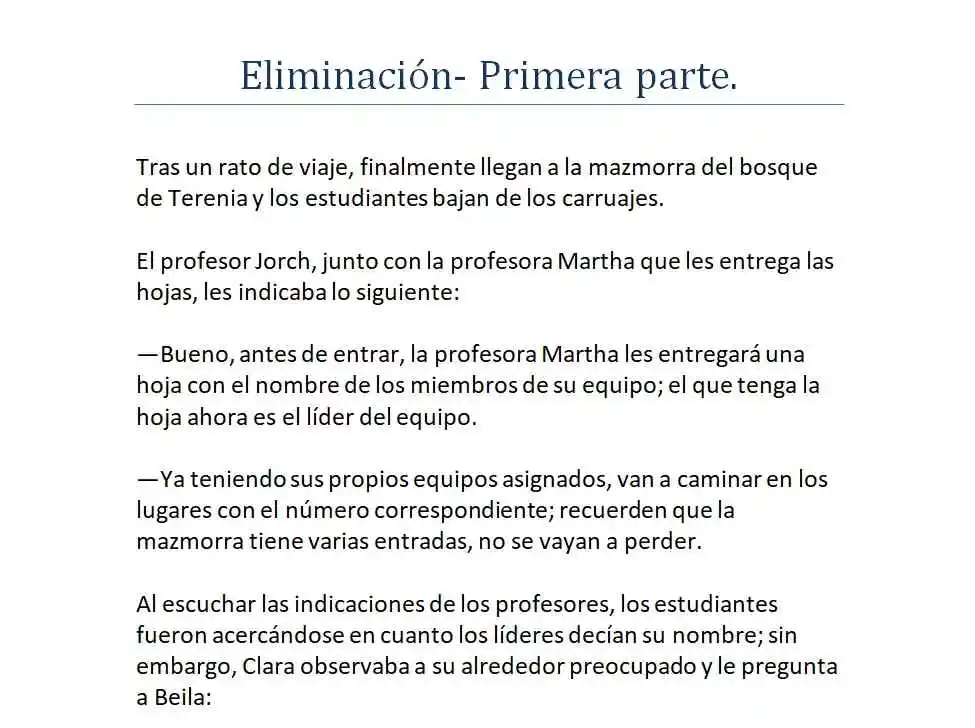 Eliminación- Primera parte.

Tras un rato de viaje, finalmente llegan a la mazmorra del bosque de Terenia y los estudiantes bajan de los carruajes.

El profesor Jorch, junto con la profesora Martha que les entrega las hojas, les indicaba lo siguiente:

—Bueno, antes de entrar, la profesora Martha les entregará una hoja con el nombre de los miembros de su equipo; el que tenga la hoja ahora es el líder del equipo.

—Ya teniendo sus propios equipos asignados, van a caminar en los lugares con el número correspondiente; recuerden que la mazmorra tiene varias entradas, no se vayan a perder.

Al escuchar las indicaciones de los profesores, los estudiantes fueron acercándose en cuanto los líderes decían su nombre; sin embargo, Clara observaba a su alrededor preocupado y le pregunta a Beila: